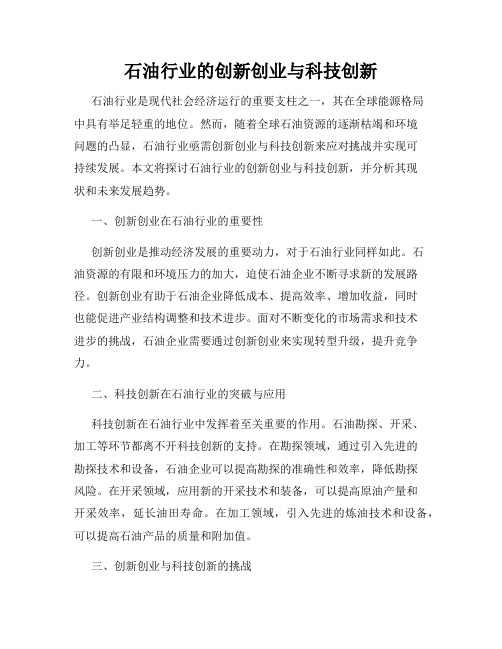 石油行业的创新创业与科技创新

石油行业是现代社会经济运行的重要支柱之一，其在全球能源格局中具有举足轻重的地位。然而，随着全球石油资源的逐渐枯竭和环境问题的凸显，石油行业亟需创新创业与科技创新来应对挑战并实现可持续发展。本文将探讨石油行业的创新创业与科技创新，并分析其现状和未来发展趋势。

一、创新创业在石油行业的重要性

创新创业是推动经济发展的重要动力，对于石油行业同样如此。石油资源的有限和环境压力的加大，迫使石油企业不断寻求新的发展路径。创新创业有助于石油企业降低成本、提高效率、增加收益，同时也能促进产业结构调整和技术进步。面对不断变化的市场需求和技术进步的挑战，石油企业需要通过创新创业来实现转型升级，提升竞争力。

二、科技创新在石油行业的突破与应用

科技创新在石油行业中发挥着至关重要的作用。石油勘探、开采、加工等环节都离不开科技创新的支持。在勘探领域，通过引入先进的勘探技术和设备，石油企业可以提高勘探的准确性和效率，降低勘探风险。在开采领域，应用新的开采技术和装备，可以提高原油产量和开采效率，延长油田寿命。在加工领域，引入先进的炼油技术和设备，可以提高石油产品的质量和附加值。

三、创新创业与科技创新的挑战